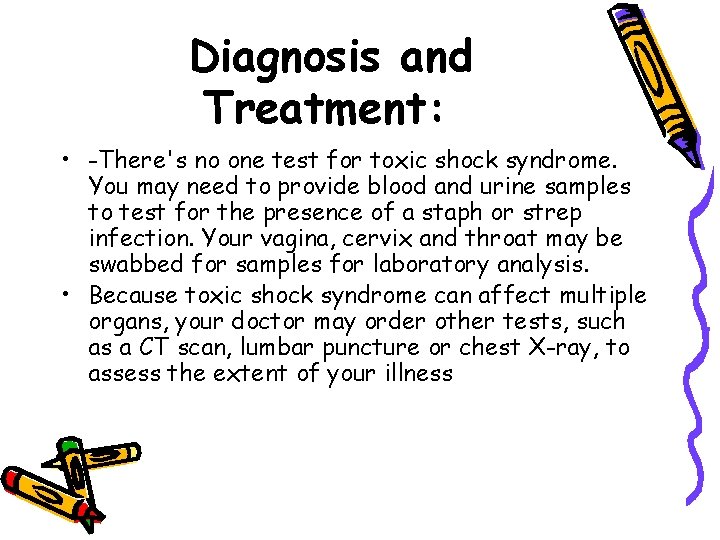 Diagnosis and Treatment:

• -There's no one test for toxic shock syndrome. You may need to provide blood and urine samples to test for the presence of a staph or strep infection. Your vagina, cervix and throat may be swabbed for samples for laboratory analysis.
• Because toxic shock syndrome can affect multiple organs, your doctor may order other tests, such as a CT scan, lumbar puncture or chest X-ray, to assess the extent of your illness